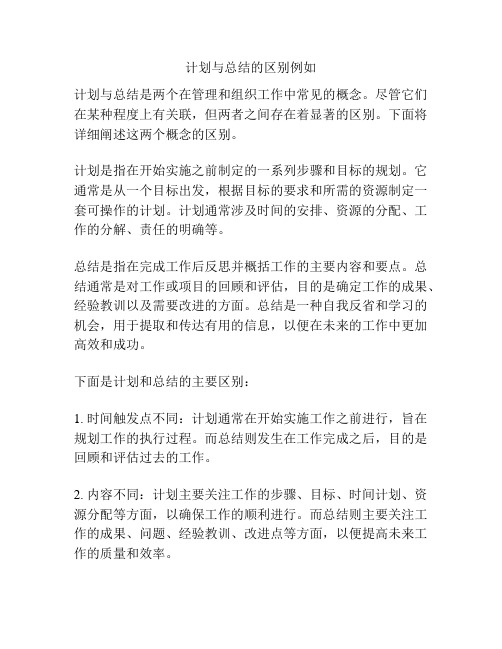 计划与总结的区别例如

计划与总结是两个在管理和组织工作中常见的概念。尽管它们在某种程度上有关联，但两者之间存在着显著的区别。下面将详细阐述这两个概念的区别。

计划是指在开始实施之前制定的一系列步骤和目标的规划。它通常是从一个目标出发，根据目标的要求和所需的资源制定一套可操作的计划。计划通常涉及时间的安排、资源的分配、工作的分解、责任的明确等。

总结是指在完成工作后反思并概括工作的主要内容和要点。总结通常是对工作或项目的回顾和评估，目的是确定工作的成果、经验教训以及需要改进的方面。总结是一种自我反省和学习的机会，用于提取和传达有用的信息，以便在未来的工作中更加高效和成功。

下面是计划和总结的主要区别：

1. 时间触发点不同：计划通常在开始实施工作之前进行，旨在规划工作的执行过程。而总结则发生在工作完成之后，目的是回顾和评估过去的工作。

2. 内容不同：计划主要关注工作的步骤、目标、时间计划、资源分配等方面，以确保工作的顺利进行。而总结则主要关注工作的成果、问题、经验教训、改进点等方面，以便提高未来工作的质量和效率。